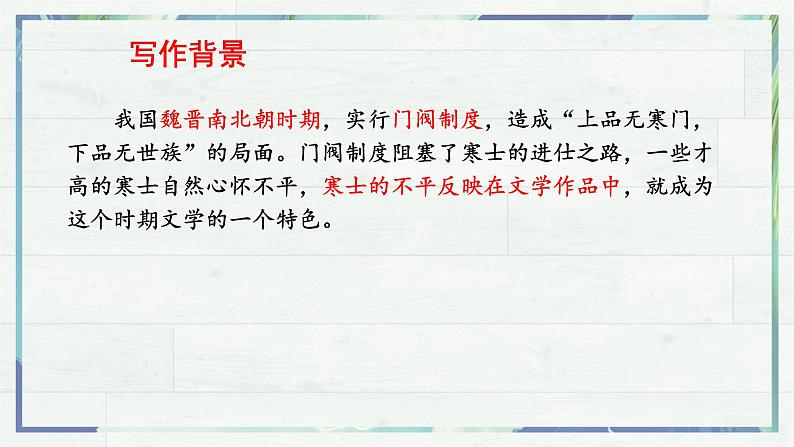 写作背景

我国魏晋南北朝时期，实行门阀制度，造成“上品无寒门，下品无世族”的局面。门阀制度阻塞了寒士的进仕之路，一些才高的寒士自然心怀不平，寒士的不平反映在文学作品中，就成为这个时期文学的一个特色。